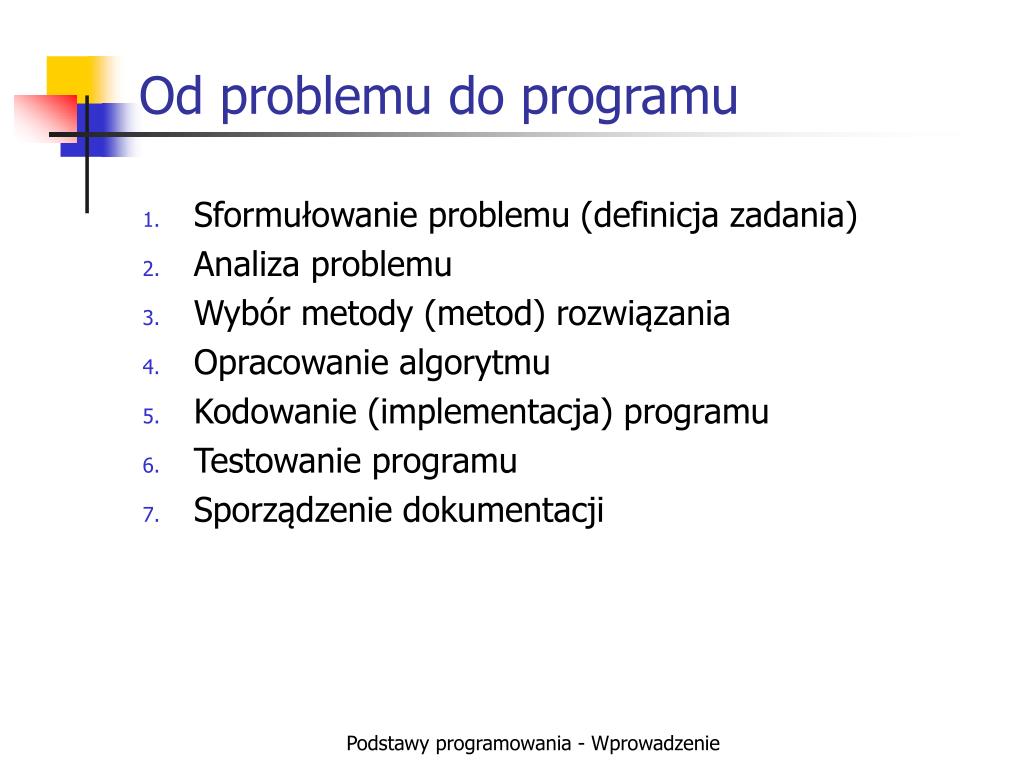 Od problemu do programu

1. Sformułowanie problemu (definicja zadania)
2. Analiza problemu
3. Wybór metody (metod) rozwiązania
4. Opracowanie algorytmu
5. Kodowanie (implementacja) programu
6. Testowanie programu
7. Sporządzenie dokumentacji

Podstawy programowania - Wprowadzenie